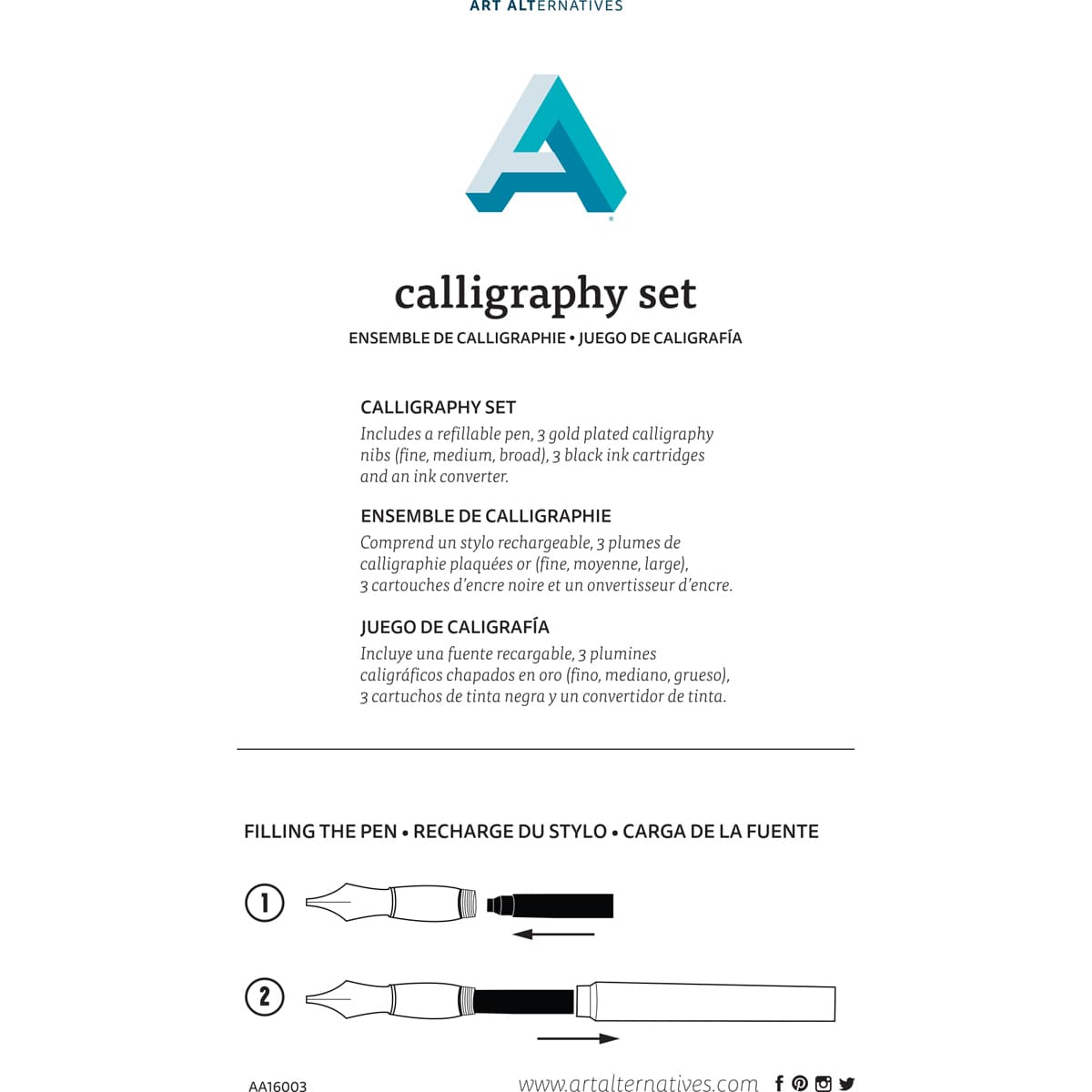 ART ALTERNATIVES

calligraphy set

ENSEMBLE DE CALLIGRAPHIE • JUEGO DE CALIGRAFÍA

CALLIGRAPHY SET
Includes a refillable pen, 3 gold plated calligraphy nibs (fine, medium, broad), 3 black ink cartridges and an ink converter.

ENSEMBLE DE CALLIGRAPHIE
Comprend un stylo rechargeable, 3 plumes de calligraphie plaquées or (fine, moyenne, large), 3 cartouches d'encre noire et un onvertisseur d'encre.

JUEGO DE CALIGRAFÍA
Incluye una fuente recargable, 3 plumines caligráficos chapados en oro (fino, mediano, grueso), 3 cartuchos de tinta negra y un convertidor de tinta.

FILLING THE PEN • RECHARGE DU STYLO • CARGA DE LA FUENTE

1

2

AA16003

www.artalternatives.com